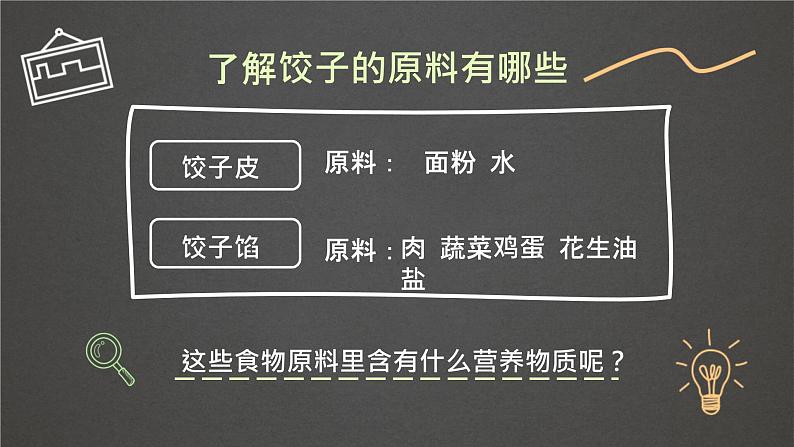 了解饺子的原料有哪些

饺子皮

原料： 面粉 水

饺子馅

原料：肉 蔬菜鸡蛋 花生油 盐

这些食物原料里含有什么营养物质呢？